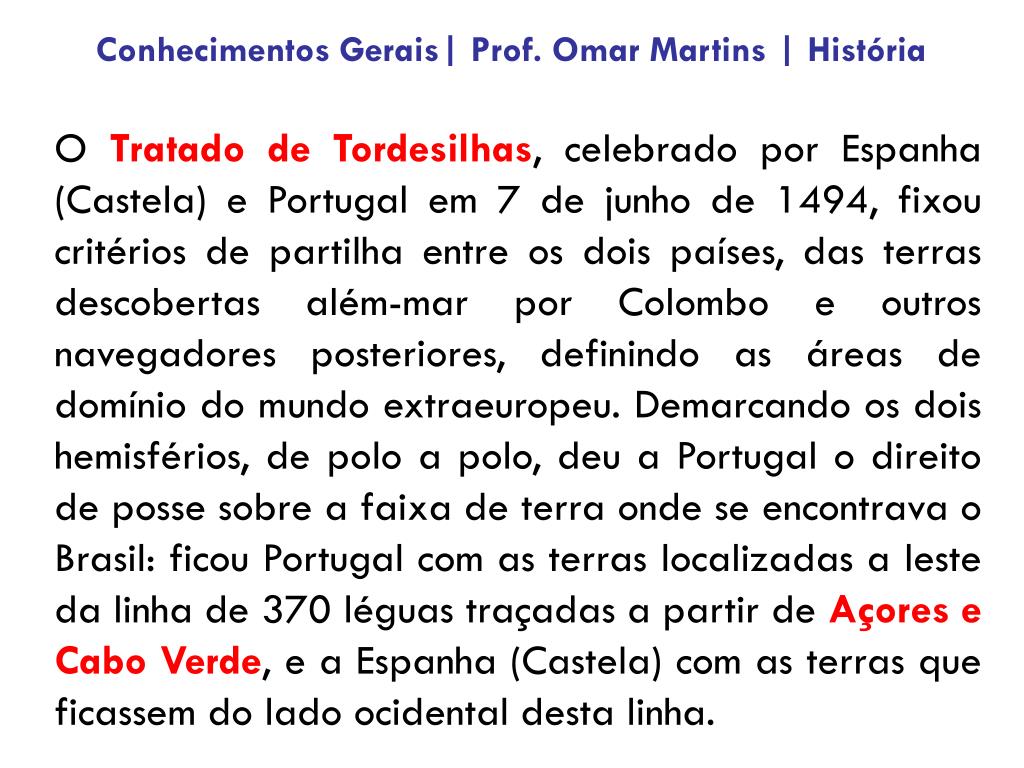 Conhecimentos Gerais| Prof. Omar Martins | História

O Tratado de Tordesilhas, celebrado por Espanha (Castela) e Portugal em 7 de junho de 1494, fixou critérios de partilha entre os dois países, das terras descobertas além-mar por Colombo e outros navegadores posteriores, definindo as áreas de domínio do mundo extraeuropeu. Demarcando os dois hemisférios, de polo a polo, deu a Portugal o direito de posse sobre a faixa de terra onde se encontrava o Brasil: ficou Portugal com as terras localizadas a leste da linha de 370 léguas traçadas a partir de Açores e Cabo Verde, e a Espanha (Castela) com as terras que ficassem do lado ocidental desta linha.